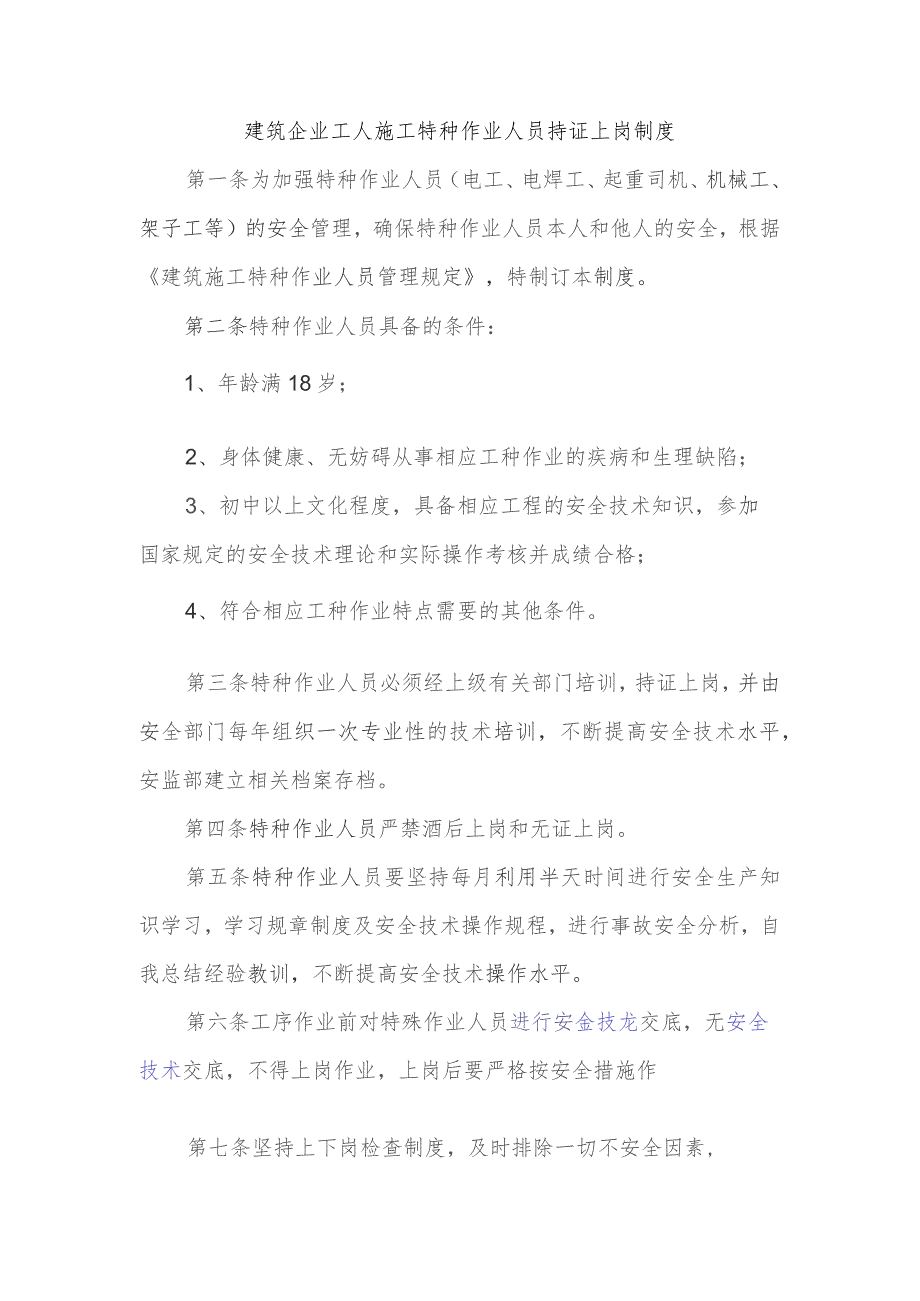 建筑企业工人施工特种作业人员持证上岗制度

第一条为加强特种作业人员（电工、电焊工、起重司机、机械工、架子工等）的安全管理，确保特种作业人员本人和他人的安全，根据《建筑施工特种作业人员管理规定》，特制订本制度。

第二条特种作业人员具备的条件：

1、年龄满18岁；

2、身体健康、无妨碍从事相应工种作业的疾病和生理缺陷；

3、初中以上文化程度，具备相应工程的安全技术知识，参加国家规定的安全技术理论和实际操作考核并成绩合格；

4、符合相应工种作业特点需要的其他条件。

第三条特种作业人员必须经上级有关部门培训，持证上岗，并由安全部门每年组织一次专业性的技术培训，不断提高安全技术水平，安监部建立相关档案存档。

第四条特种作业人员严禁酒后上岗和无证上岗。

第五条特种作业人员要坚持每月利用半天时间进行安全生产知识学习，学习规章制度及安全技术操作规程，进行事故安全分析，自我总结经验教训，不断提高安全技术操作水平。

第六条工序作业前对特殊作业人员进行安金技龙交底，无安全技术交底，不得上岗作业，上岗后要严格按安全措施作

第七条坚持上下岗检查制度，及时排除一切不安全因素，